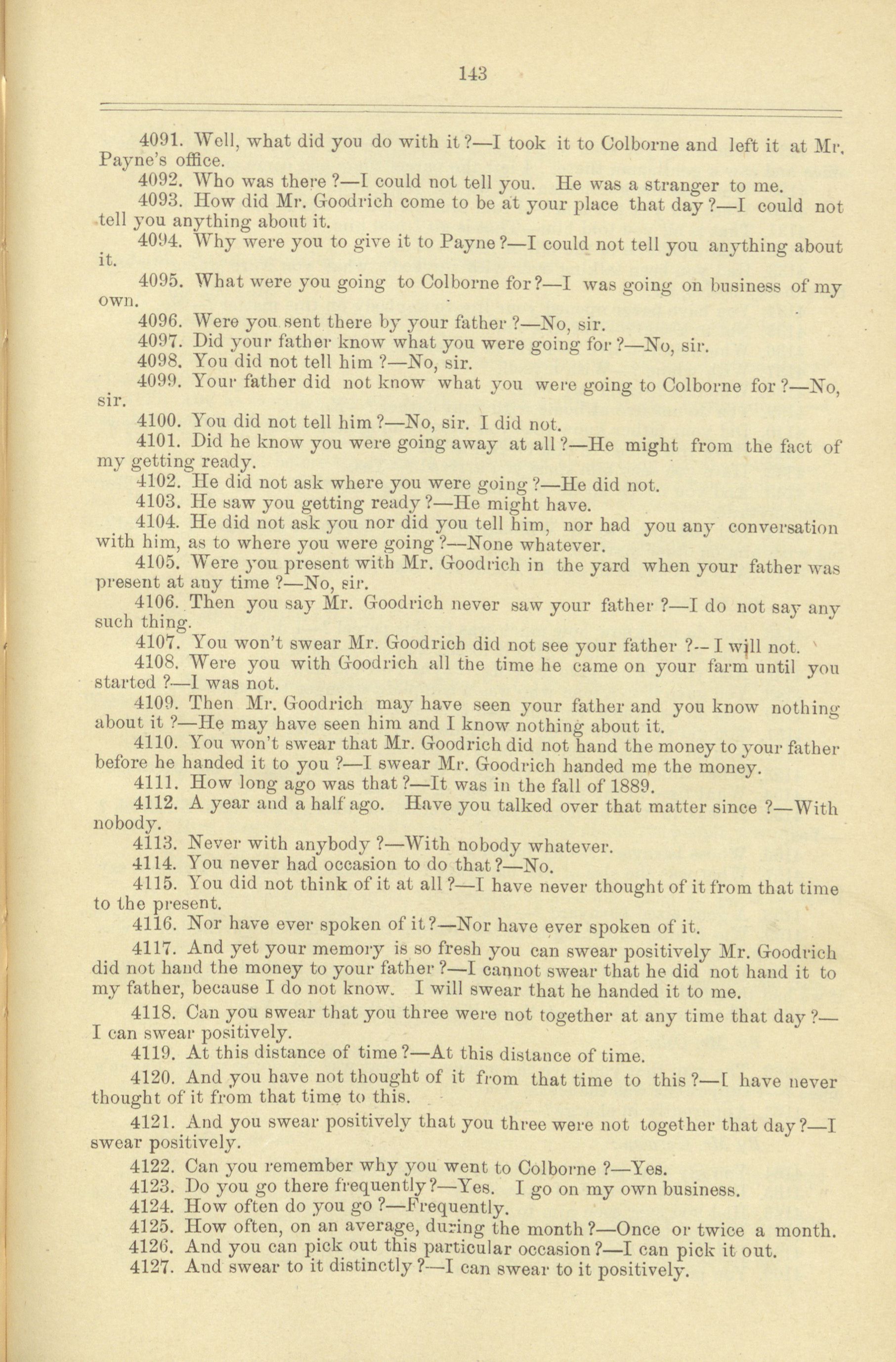 143

4091. Well, what did you do with it?—I took it to Colborne and left it at Mr. Payne's office.

4092. Who was there?—I could not tell you. He was a stranger to me.

4093. How did Mr. Goodrich come to be at your place that day?—I could not tell you anything about it.

4094. Why were you to give it to Payne?—I could not tell you anything about it.

4095. What were you going to Colborne for?—I was going on business of my own.

4096. Were you sent there by your father?—No, sir.

4097. Did your father know what you were going for?—No, sir.

4098. You did not tell him?—No, sir.

4099. Your father did not know what you were going to Colborne for?—No, sir.

4100. You did not tell him?—No, sir. I did not.

4101. Did he know you were going away at all?—He might from the fact of my getting ready.

4102. He did not ask where you were going?—He did not.

4103. He saw you getting ready?—He might have.

4104. He did not ask you nor did you tell him, nor had you any conversation with him, as to where you were going?—None whatever.

4105. Were you present with Mr. Goodrich in the yard when your father was present at any time?—No, sir.

4106. Then you say Mr. Goodrich never saw your father?—I do not say any such thing.

4107. You won't swear Mr. Goodrich did not see your father?—I will not.

4108. Were you with Goodrich all the time he came on your farm until you started?—I was not.

4109. Then Mr. Goodrich may have seen your father and you know nothing about it?—He may have seen him and I know nothing about it.

4110. You won't swear that Mr. Goodrich did not hand the money to your father before he handed it to you?—I swear Mr. Goodrich handed me the money.

4111. How long ago was that?—It was in the fall of 1889.

4112. A year and a half ago. Have you talked over that matter since?—With nobody.

4113. Never with anybody?—With nobody whatever.

4114. You never had occasion to do that?—No.

4115. You did not think of it at all?—I have never thought of it from that time to the present.

4116. Nor have ever spoken of it?—Nor have ever spoken of it.

4117. And yet your memory is so fresh you can swear positively Mr. Goodrich did not hand the money to your father?—I cannot swear that he did not hand it to my father, because I do not know. I will swear that he handed it to me.

4118. Can you swear that you three were not together at any time that day?—I can swear positively.

4119. At this distance of time?—At this distance of time.

4120. And you have not thought of it from that time to this?—I have never thought of it from that time to this.

4121. And you swear positively that you three were not together that day?—I swear positively.

4122. Can you remember why you went to Colborne?—Yes.

4123. Do you go there frequently?—Yes. I go on my own business.

4124. How often do you go?—Frequently.

4125. How often, on an average, during the month?—Once or twice a month.

4126. And you can pick out this particular occasion?—I can pick it out.

4127. And swear to it distinctly?—I can swear to it positively.